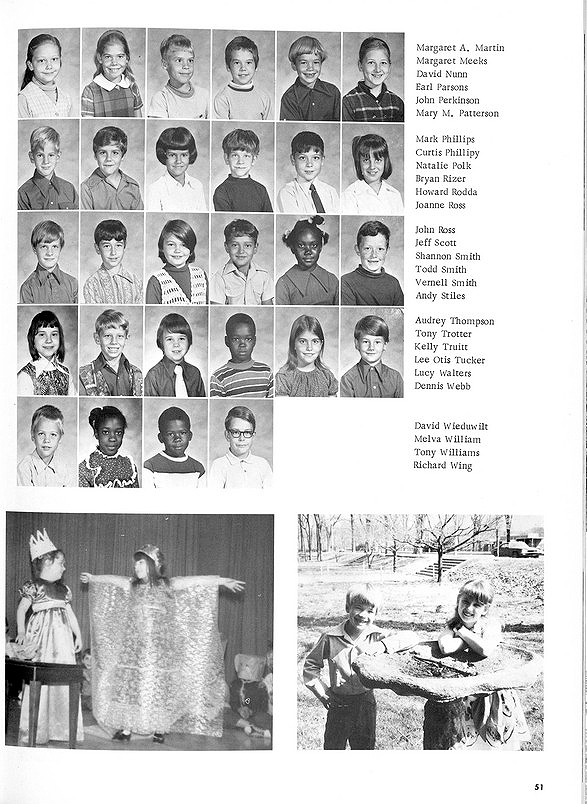 Margaret A. Martin
Margaret Meeks
David Nunn
Earl Parsons
John Perkinson
Mary M. Patterson

Mark Phillips
Curtis Phillipy
Natalie Polk
Bryan Rizer
Howard Rodda
Joanne Ross

John Ross
Jeff Scott
Shannon Smith
Todd Smith
Vernell Smith
Andy Stiles

Audrey Thompson
Tony Trotter
Kelly Truitt
Lee Otis Tucker
Lucy Walters
Dennis Webb

David Wieduwilt
Melva William
Tony Williams
Richard Wing

51